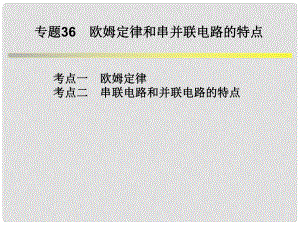 专题36　欧姆定律和串并联电路的特点

考点一　欧姆定律
考点二　串联电路和并联电路的特点